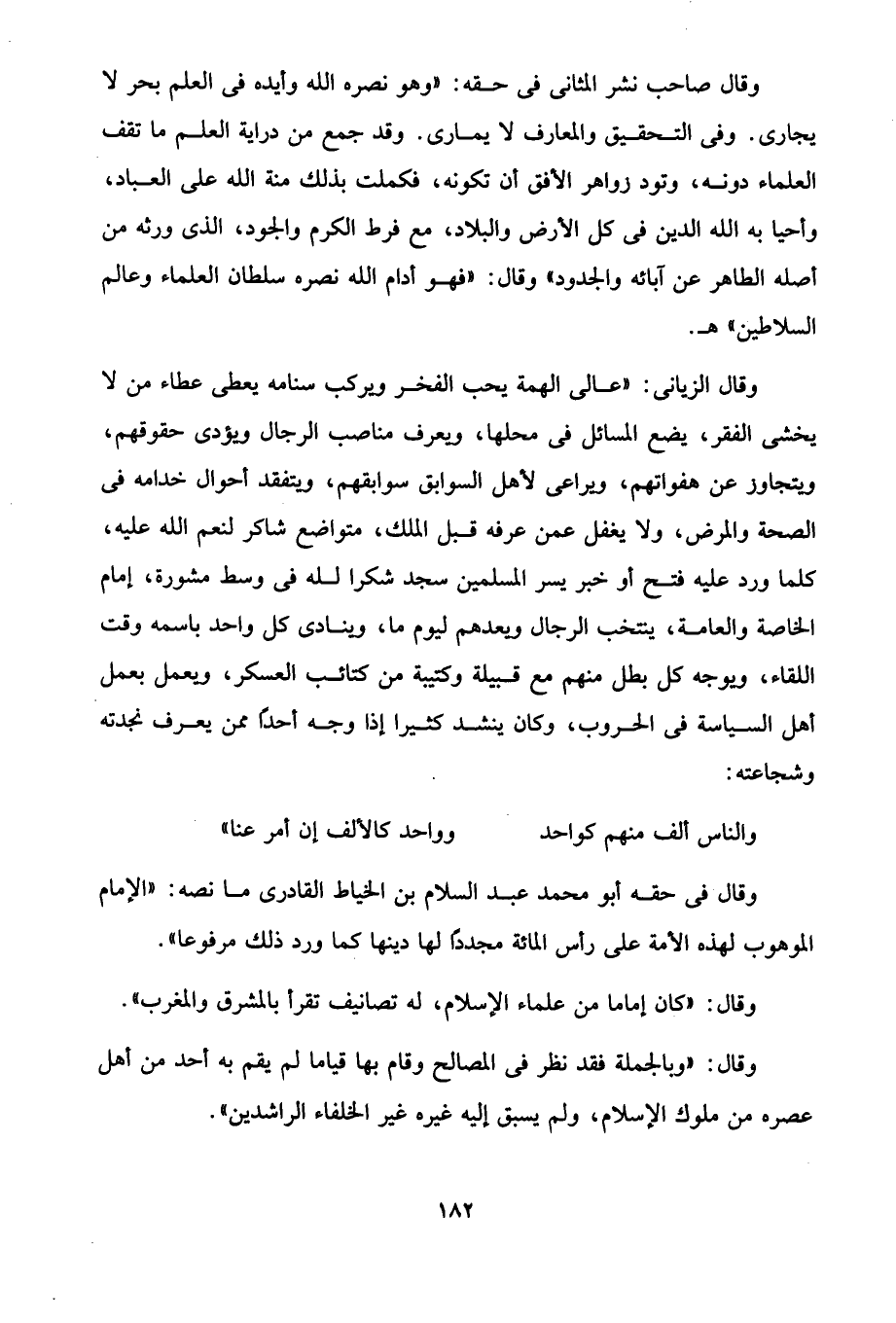 وقال صاحب نشر المثانى فى حقه: «وهو نصره الله وأيده فى العلم بحر لا يجارى. وفى التحقيق والمعارف لا يمارى. وقد جمع من دراية العلم ما تقف العلماء دونه، وتود زواهر الأفق أن تكونه، فكملت بذلك منة الله على العباد، وأحيا به الله الدين فى كل الأرض والبلاد، مع فرط الكرم والجود، الذى ورثه من أصله الطاهر عن آبائه والجدود» وقال: «فهو أدام الله نصره سلطان العلماء وعالم السلاطين» هـ.

وقال الزيانى: «عالى الهمة يحب الفخر ويركب سنامه يعطى عطاء من لا يخشى الفقر، يضع المسائل فى محلها، ويعرف مناصب الرجال ويؤدى حقوقهم، ويتجاوز عن هفواتهم، ويراعى لأهل السوابق سوابقهم، ويتفقد أحوال خدامه فى الصحة والمرض، ولا يغفل عمن عرفه قبل الملك، متواضع شاكر لنعم الله عليه، كلما ورد عليه فتح أو خبر يسر المسلمين سجد شكرا لله فى وسط مشورة، إمام الخاصة والعامة، ينتخب الرجال ويعدهم ليوم ما، وينادى كل واحد باسمه وقت اللقاء، ويوجه كل بطل منهم مع قبيلة وكتيبة من كتائب العسكر، ويعمل بعمل أهل السياسة فى الحروب، وكان ينشد كثيرا إذا وجه أحداً ممن يعرف نجدته وشجاعته:

والناس ألف منهم كواحد وواحد كالألف إن أمر عنا»

وقال فى حقه أبو محمد عبد السلام بن الخياط القادرى ما نصه: «الإمام الموهوب لهذه الأمة على رأس المائة مجدداً لها دينها كما ورد ذلك مرفوعا».

وقال: «كان إماما من علماء الإسلام، له تصانيف تقرأ بالمشرق والمغرب».

وقال: «وبالجملة فقد نظر فى المصالح وقام بها قياما لم يقم به أحد من أهل عصره من ملوك الإسلام، ولم يسبق إليه غيره غير الخلفاء الراشدين».

١٨٢